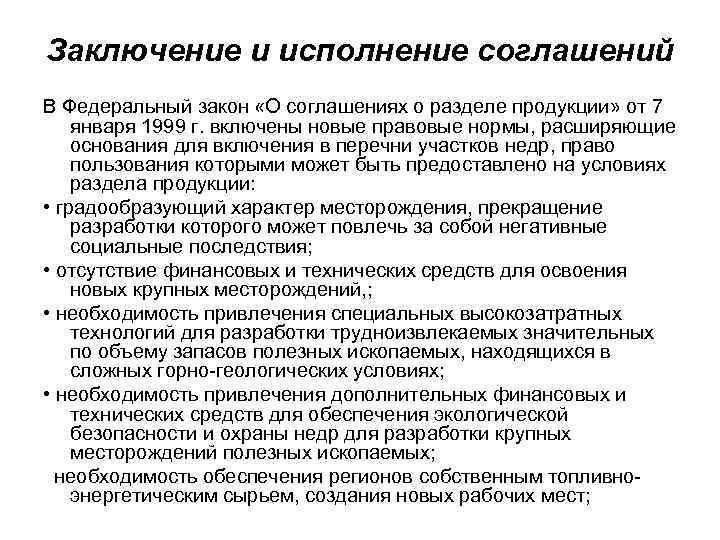 Заключение и исполнение соглашений

В Федеральный закон «О соглашениях о разделе продукции» от 7 января 1999 г. включены новые правовые нормы, расширяющие основания для включения в перечни участков недр, право пользования которыми может быть предоставлено на условиях раздела продукции:

• градообразующий характер месторождения, прекращение разработки которого может повлечь за собой негативные социальные последствия;

• отсутствие финансовых и технических средств для освоения новых крупных месторождений,;

• необходимость привлечения специальных высокозатратных технологий для разработки трудноизвлекаемых значительных по объему запасов полезных ископаемых, находящихся в сложных горно-геологических условиях;

• необходимость привлечения дополнительных финансовых и технических средств для обеспечения экологической безопасности и охраны недр для разработки крупных месторождений полезных ископаемых;

необходимость обеспечения регионов собственным топливно-энергетическим сырьем, создания новых рабочих мест;